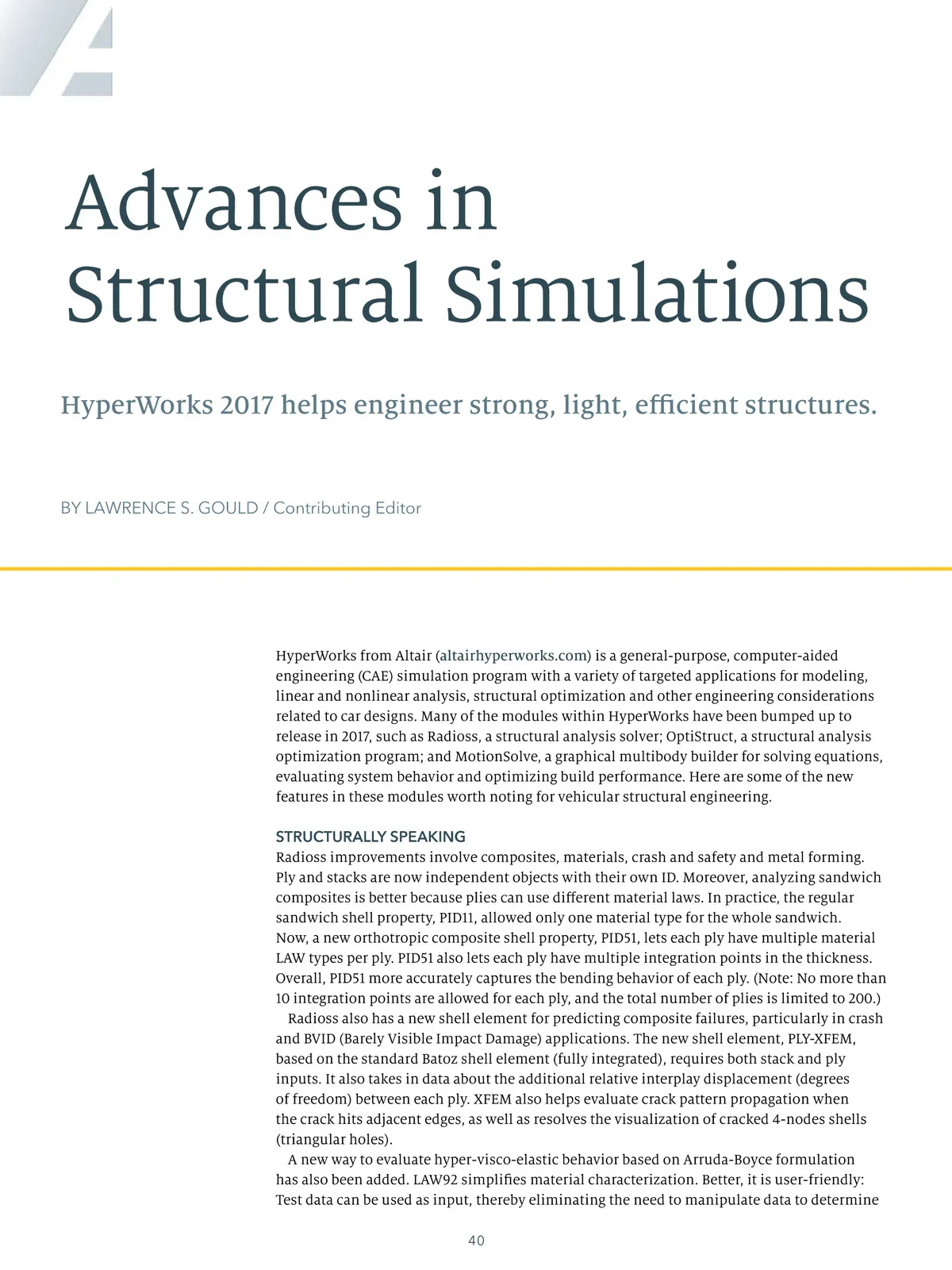 Advances in Structural Simulations

HyperWorks 2017 helps engineer strong, light, efficient structures.

BY LAWRENCE S. GOULD / Contributing Editor

HyperWorks from Altair (altairhyperworks.com) is a general-purpose, computer-aided engineering (CAE) simulation program with a variety of targeted applications for modeling, linear and nonlinear analysis, structural optimization and other engineering considerations related to car designs. Many of the modules within HyperWorks have been bumped up to release in 2017, such as Radioss, a structural analysis solver; OptiStruct, a structural analysis optimization program; and MotionSolve, a graphical multibody builder for solving equations, evaluating system behavior and optimizing build performance. Here are some of the new features in these modules worth noting for vehicular structural engineering.

STRUCTURALLY SPEAKING
Radioss improvements involve composites, materials, crash and safety and metal forming. Ply and stacks are now independent objects with their own ID. Moreover, analyzing sandwich composites is better because plies can use different material laws. In practice, the regular sandwich shell property, PID11, allowed only one material type for the whole sandwich. Now, a new orthotropic composite shell property, PID51, lets each ply have multiple material LAW types per ply. PID51 also lets each ply have multiple integration points in the thickness. Overall, PID51 more accurately captures the bending behavior of each ply. (Note: No more than 10 integration points are allowed for each ply, and the total number of plies is limited to 200.)

Radioss also has a new shell element for predicting composite failures, particularly in crash and BVID (Barely Visible Impact Damage) applications. The new shell element, PLY-XFEM, based on the standard Batoz shell element (fully integrated), requires both stack and ply inputs. It also takes in data about the additional relative interplay displacement (degrees of freedom) between each ply. XFEM also helps evaluate crack pattern propagation when the crack hits adjacent edges, as well as resolves the visualization of cracked 4-nodes shells (triangular holes).

A new way to evaluate hyper-visco-elastic behavior based on Arruda-Boyce formulation has also been added. LAW92 simplifies material characterization. Better, it is user-friendly: Test data can be used as input, thereby eliminating the need to manipulate data to determine

40